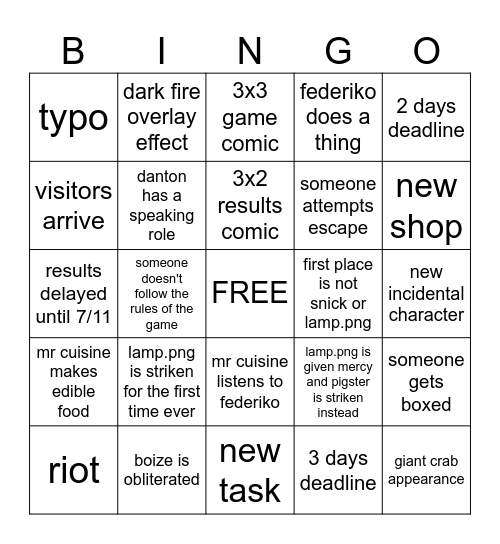 | B | I | N | G | O |
|---|---|---|---|---|
| typo | dark fire overlay effect | 3x3 game comic | federiko does a thing | 2 days deadline |
| visitors arrive | danton has a speaking role | 3x2 results comic | someone attempts escape | new shop |
| results delayed until 7/11 | someone doesn't follow the rules of the game | FREE | first place is not snick or lamp.png | new incidental character |
| mr cuisine makes edible food | lamp.png is striken for the first time ever | mr cuisine listens to federiko | lamp.png is given mercy and pigster is striken instead | someone gets boxed |
| riot | boize is obliterated | new task | 3 days deadline | giant crab appearance |